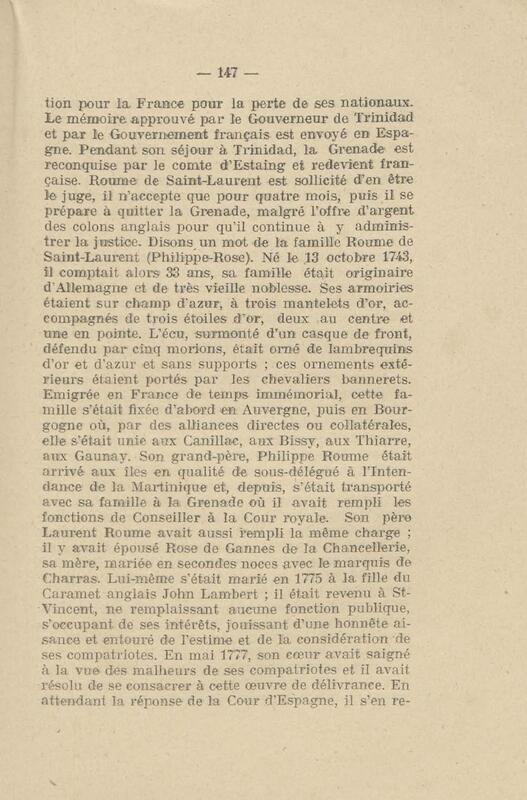 — 147 —

tion pour la France pour la perte de ses nationaux. Le mémoire approuvé par le Gouverneur de Trinidad et par le Gouvernement français est envoyé en Espagne. Pendant son séjour à Trinidad, la Grenade est reconquise par le comte d'Estaing et redevient française. Roume de Saint-Laurent est sollicité d'en être le juge, il n'accepte que pour quatre mois, puis il se prépare à quitter la Grenade, malgré l'offre d'argent des colons anglais pour qu'il continue à y administrer la justice. Disons un mot de la famille Roume de Saint-Laurent (Philippe-Rose). Né le 13 octobre 1743, il comptait alors 33 ans, sa famille était originaire d'Allemagne et de très vieille noblesse. Ses armoiries étaient sur champ d'azur, à trois mantelets d'or, accompagnés de trois étoiles d'or, deux au centre et une en pointe. L'écu, surmonté d'un casque de front, défendu par cinq morions, était orné de lambrequins d'or et d'azur et sans supports ; ces ornements extérieurs étaient portés par les chevaliers bannerets. Emigrée en France de temps immémorial, cette famille s'était fixée d'abord en Auvergne, puis en Bourgogne où, par des alliances directes ou collatérales, elle s'était unie aux Canillac, aux Bissy, aux Thiarre, aux Gaunay. Son grand-père, Philippe Roume était arrivé aux îles en qualité de sous-délégué à l'Intendance de la Martinique et, depuis, s'était transporté avec sa famille à la Grenade où il avait rempli les fonctions de Conseiller à la Cour royale. Son père Laurent Roume avait aussi rempli la même charge ; il y avait épousé Rose de Gannes de la Chancellerie, sa mère, mariée en secondes noces avec le marquis de Charras. Lui-même s'était marié en 1775 à la fille du Caramet anglais John Lambert ; il était revenu à St-Vincent, ne remplaissant aucune fonction publique, s'occupant de ses intérêts, jouissant d'une honnête aisance et entouré de l'estime et de la considération de ses compatriotes. En mai 1777, son cœur avait saigné à la vue des malheurs de ses compatriotes et il avait résolu de se consacrer à cette œuvre de délivrance. En attendant la réponse de la Cour d'Espagne, il s'en re-